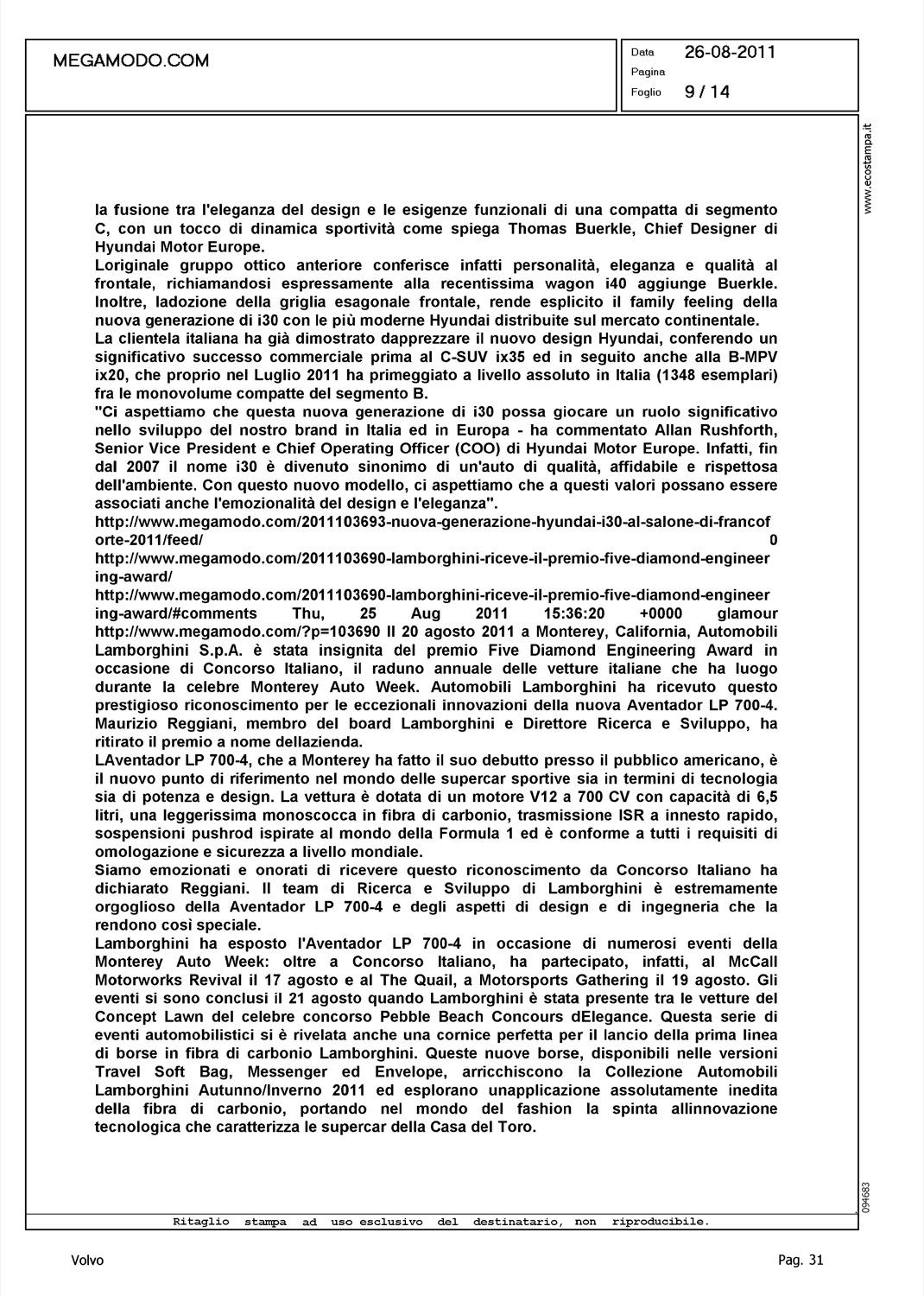 MEGAMODO.COM

Data 26-08-2011
Pagina
Foglio 9 / 14

www.ecostampa.it

la fusione tra l'eleganza del design e le esigenze funzionali di una compatta di segmento C, con un tocco di dinamica sportività come spiega Thomas Buerkle, Chief Designer di Hyundai Motor Europe.
Loriginale gruppo ottico anteriore conferisce infatti personalità, eleganza e qualità al frontale, richiamandosi espressamente alla recentissima wagon i40 aggiunge Buerkle. Inoltre, ladozione della griglia esagonale frontale, rende esplicito il family feeling della nuova generazione di i30 con le più moderne Hyundai distribuite sul mercato continentale.
La clientela italiana ha già dimostrato dapprezzare il nuovo design Hyundai, conferendo un significativo successo commerciale prima al C-SUV ix35 ed in seguito anche alla B-MPV ix20, che proprio nel Luglio 2011 ha primeggiato a livello assoluto in Italia (1348 esemplari) fra le monovolume compatte del segmento B.
"Ci aspettiamo che questa nuova generazione di i30 possa giocare un ruolo significativo nello sviluppo del nostro brand in Italia ed in Europa - ha commentato Allan Rushforth, Senior Vice President e Chief Operating Officer (COO) di Hyundai Motor Europe. Infatti, fin dal 2007 il nome i30 è divenuto sinonimo di un'auto di qualità, affidabile e rispettosa dell'ambiente. Con questo nuovo modello, ci aspettiamo che a questi valori possano essere associati anche l'emozionalità del design e l'eleganza".
http://www.megamodo.com/2011103693-nuova-generazione-hyundai-i30-al-salone-di-francoforte-2011/feed/ 0
http://www.megamodo.com/2011103690-lamborghini-riceve-il-premio-five-diamond-engineering-award/
http://www.megamodo.com/2011103690-lamborghini-riceve-il-premio-five-diamond-engineering-award/#comments Thu, 25 Aug 2011 15:36:20 +0000 glamour http://www.megamodo.com/?p=103690 Il 20 agosto 2011 a Monterey, California, Automobili Lamborghini S.p.A. è stata insignita del premio Five Diamond Engineering Award in occasione di Concorso Italiano, il raduno annuale delle vetture italiane che ha luogo durante la celebre Monterey Auto Week. Automobili Lamborghini ha ricevuto questo prestigioso riconoscimento per le eccezionali innovazioni della nuova Aventador LP 700-4. Maurizio Reggiani, membro del board Lamborghini e Direttore Ricerca e Sviluppo, ha ritirato il premio a nome dellazienda.
LAventador LP 700-4, che a Monterey ha fatto il suo debutto presso il pubblico americano, è il nuovo punto di riferimento nel mondo delle supercar sportive sia in termini di tecnologia sia di potenza e design. La vettura è dotata di un motore V12 a 700 CV con capacità di 6,5 litri, una leggerissima monoscocca in fibra di carbonio, trasmissione ISR a innesto rapido, sospensioni pushrod ispirate al mondo della Formula 1 ed è conforme a tutti i requisiti di omologazione e sicurezza a livello mondiale.
Siamo emozionati e onorati di ricevere questo riconoscimento da Concorso Italiano ha dichiarato Reggiani. Il team di Ricerca e Sviluppo di Lamborghini è estremamente orgoglioso della Aventador LP 700-4 e degli aspetti di design e di ingegneria che la rendono così speciale.
Lamborghini ha esposto l'Aventador LP 700-4 in occasione di numerosi eventi della Monterey Auto Week: oltre a Concorso Italiano, ha partecipato, infatti, al McCall Motorworks Revival il 17 agosto e al The Quail, a Motorsports Gathering il 19 agosto. Gli eventi si sono conclusi il 21 agosto quando Lamborghini è stata presente tra le vetture del Concept Lawn del celebre concorso Pebble Beach Concours dElegance. Questa serie di eventi automobilistici si è rivelata anche una cornice perfetta per il lancio della prima linea di borse in fibra di carbonio Lamborghini. Queste nuove borse, disponibili nelle versioni Travel Soft Bag, Messenger ed Envelope, arricchiscono la Collezione Automobili Lamborghini Autunno/Inverno 2011 ed esplorano unapplicazione assolutamente inedita della fibra di carbonio, portando nel mondo del fashion la spinta allinnovazione tecnologica che caratterizza le supercar della Casa del Toro.

094683

Ritaglio stampa ad uso esclusivo del destinatario, non riproducibile.

Volvo

Pag. 31